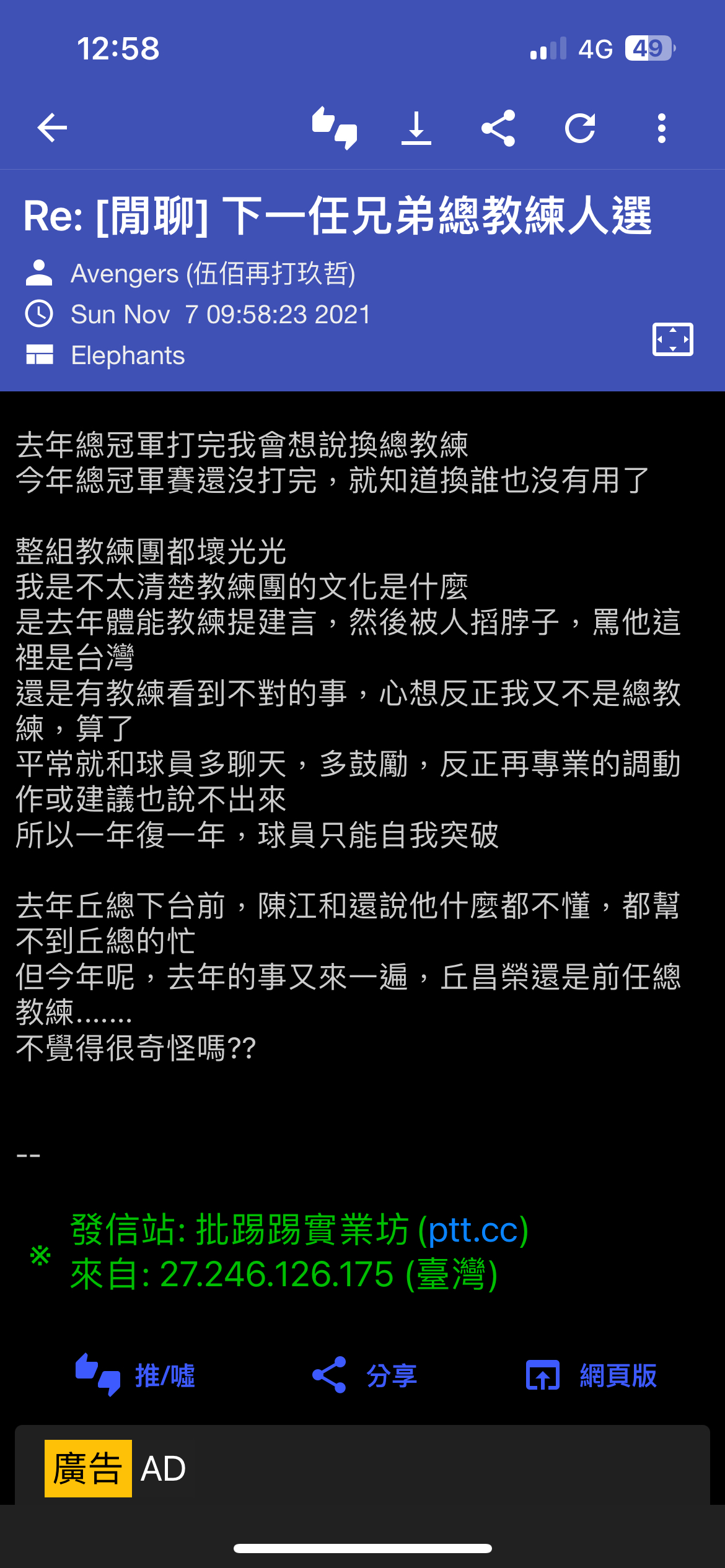 12:58
4G 49

Re: [閒聊] 下一任兄弟總教練人選
Avengers (伍佰再打玖哲)
Sun Nov 7 09:58:23 2021
Elephants

去年總冠軍打完我會想說換總教練
今年總冠軍賽還沒打完，就知道換誰也沒有用了

整組教練團都壞光光
我是不太清楚教練團的文化是什麼
是去年體能教練提建言，然後被人掐脖子，罵他這裡是台灣
還是有教練看到不對的事，心想反正我又不是總教練，算了
平常就和球員多聊天，多鼓勵，反正再專業的調動作或建議也說不出來
所以一年復一年，球員只能自我突破

去年丘總下台前，陳江和還說他什麼都不懂，都幫不到丘總的忙
但今年呢，去年的事又來一遍，丘昌榮還是前任總教練.......
不覺得很奇怪嗎??

--

※ 發信站: 批踢踢實業坊 (ptt.cc)
來自: 27.246.126.175 (臺灣)

推/噓 分享 網頁版

廣告 AD